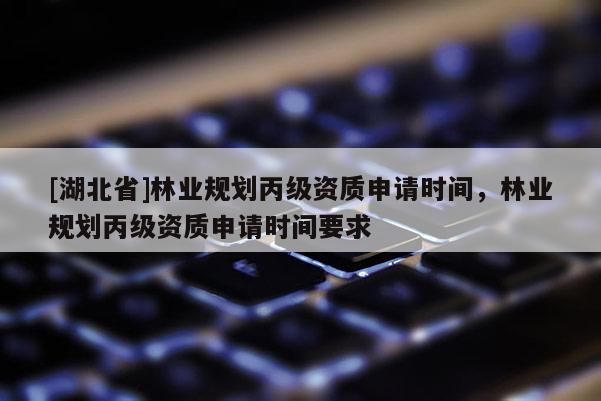 [湖北省]林业规划丙级资质申请时间，林业规划丙级资质申请时间要求